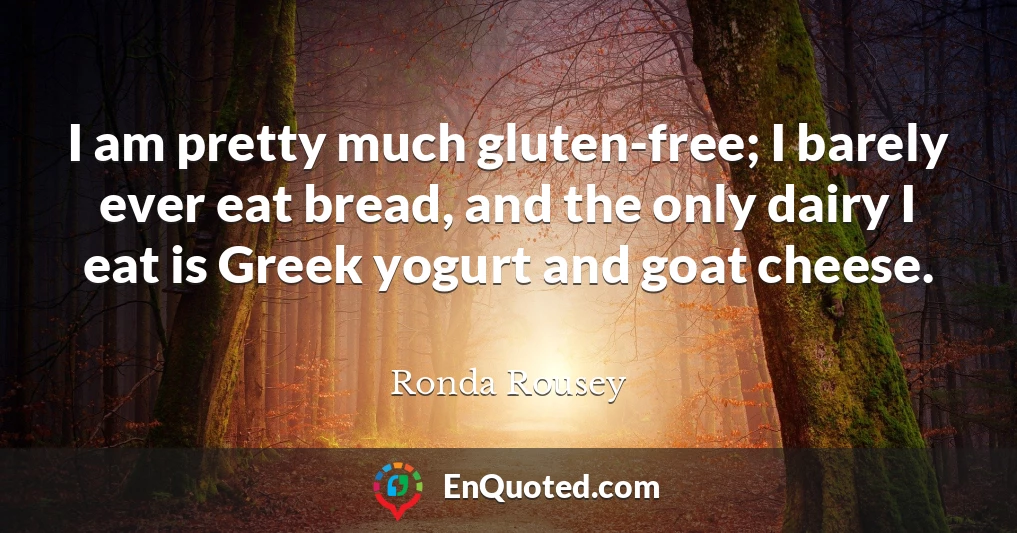 I am pretty much gluten-free; I barely ever eat bread, and the only dairy I eat is Greek yogurt and goat cheese.

Ronda Rousey

EnQuoted.com